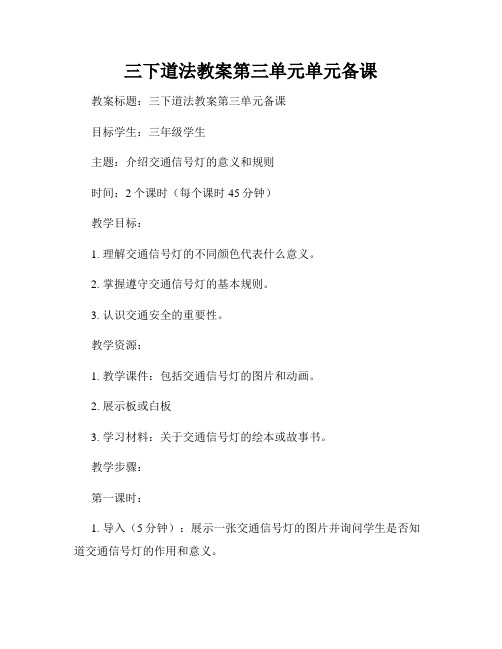 三下道法教案第三单元单元备课

教案标题：三下道法教案第三单元备课

目标学生：三年级学生

主题：介绍交通信号灯的意义和规则

时间：2 个课时（每个课时 45 分钟）

教学目标：

1. 理解交通信号灯的不同颜色代表什么意义。

2. 掌握遵守交通信号灯的基本规则。

3. 认识交通安全的重要性。

教学资源：

1. 教学课件：包括交通信号灯的图片和动画。

2. 展示板或白板

3. 学习材料：关于交通信号灯的绘本或故事书。

教学步骤：

第一课时：

1. 导入（5 分钟）：展示一张交通信号灯的图片并询问学生是否知道交通信号灯的作用和意义。